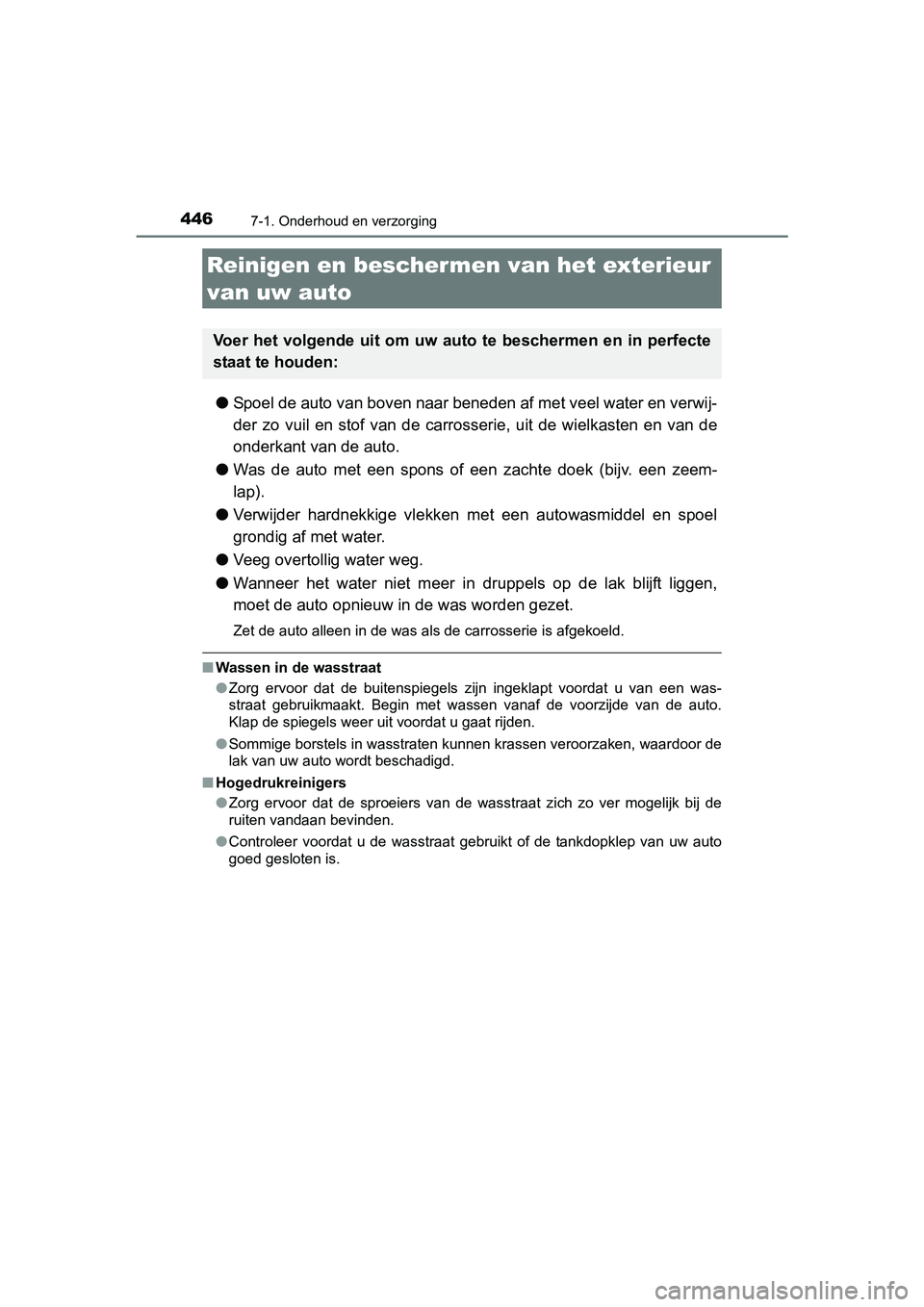 446 7-1. Onderhoud en verzorging

Reinigen en beschermen van het exterieur van uw auto

Voer het volgende uit om uw auto te beschermen en in perfecte staat te houden:

● Spoel de auto van boven naar beneden af met veel water en verwijder zo vuil en stof van de carrosserie, uit de wielkasten en van de onderkant van de auto.

● Was de auto met een spons of een zachte doek (bijv. een zeemlap).

● Verwijder hardnekkige vlekken met een autowasmiddel en spoel grondig af met water.

● Veeg overtollig water weg.

● Wanneer het water niet meer in druppels op de lak blijft liggen, moet de auto opnieuw in de was worden gezet.

Zet de auto alleen in de was als de carrosserie is afgekoeld.

■ Wassen in de wasstraat

● Zorg ervoor dat de buitenspiegels zijn ingeklapt voordat u van een wasstraat gebruikmaakt. Begin met wassen vanaf de voorzijde van de auto. Klap de spiegels weer uit voordat u gaat rijden.

● Sommige borstels in wasstraten kunnen krassen veroorzaken, waardoor de lak van uw auto wordt beschadigd.

■ Hogedrukreinigers

● Zorg ervoor dat de sproeiers van de wasstraat zich zo ver mogelijk bij de ruiten vandaan bevinden.

● Controleer voordat u de wasstraat gebruikt of de tankdopklep van uw auto goed gesloten is.

carmanualsonline.info